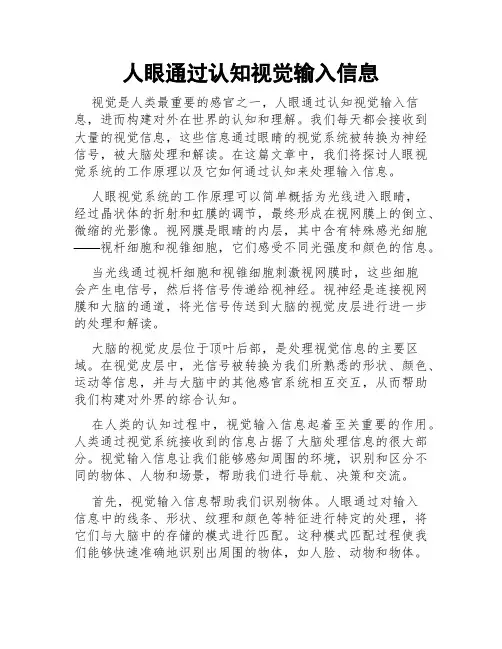 人眼通过认知视觉输入信息

视觉是人类最重要的感官之一，人眼通过认知视觉输入信息，进而构建对外在世界的认知和理解。我们每天都会接收到大量的视觉信息，这些信息通过眼睛的视觉系统被转换为神经信号，被大脑处理和解读。在这篇文章中，我们将探讨人眼视觉系统的工作原理以及它如何通过认知来处理输入信息。

人眼视觉系统的工作原理可以简单概括为光线进入眼睛，经过晶状体的折射和虹膜的调节，最终形成在视网膜上的倒立、微缩的光影像。视网膜是眼睛的内层，其中含有特殊感光细胞——视杆细胞和视锥细胞，它们感受不同光强度和颜色的信息。

当光线通过视杆细胞和视锥细胞刺激视网膜时，这些细胞会产生电信号，然后将信号传递给视神经。视神经是连接视网膜和大脑的通道，将光信号传送到大脑的视觉皮层进行进一步的处理和解读。

大脑的视觉皮层位于顶叶后部，是处理视觉信息的主要区域。在视觉皮层中，光信号被转换为我们所熟悉的形状、颜色、运动等信息，并与大脑中的其他感官系统相互交互，从而帮助我们构建对外界的综合认知。

在人类的认知过程中，视觉输入信息起着至关重要的作用。人类通过视觉系统接收到的信息占据了大脑处理信息的很大部分。视觉输入信息让我们能够感知周围的环境，识别和区分不同的物体、人物和场景，帮助我们进行导航、决策和交流。

首先，视觉输入信息帮助我们识别物体。人眼通过对输入信息中的线条、形状、纹理和颜色等特征进行特定的处理，将它们与大脑中的存储的模式进行匹配。这种模式匹配过程使我们能够快速准确地识别出周围的物体，如人脸、动物和物体。